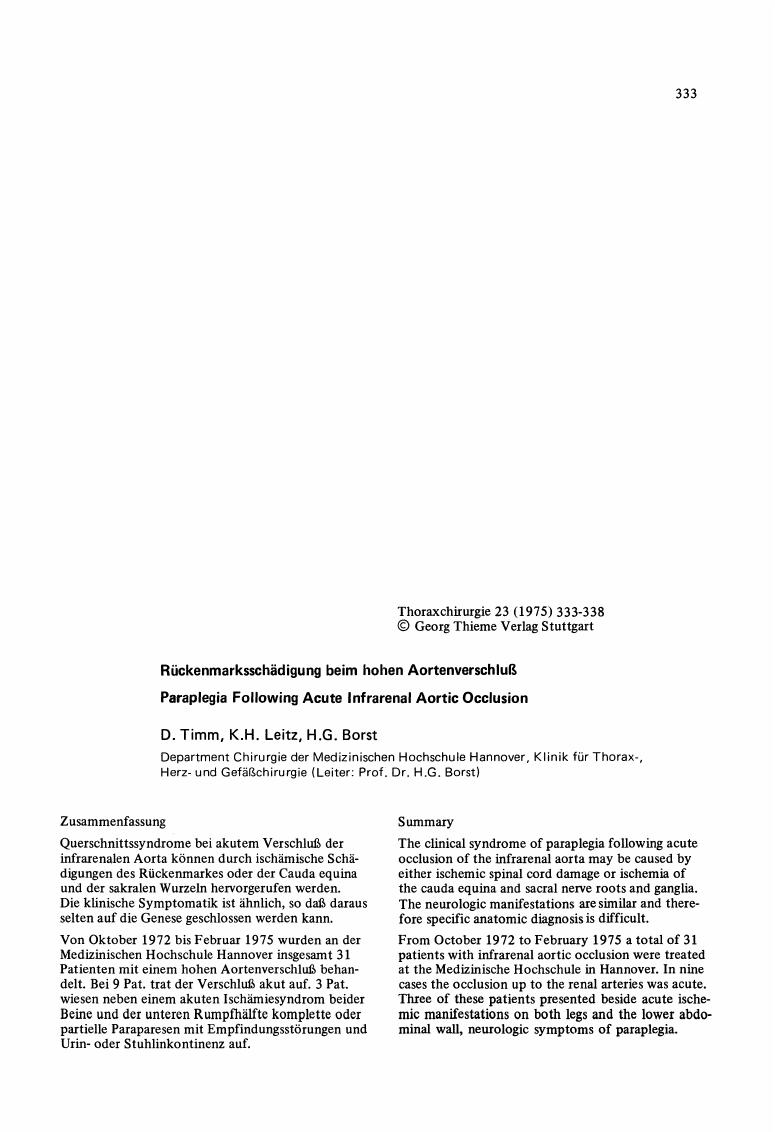 333

Thoraxchirurgie 23 (1975) 333-338
© Georg Thieme Verlag Stuttgart

Rückenmarksschädigung beim hohen Aortenverschluß

Paraplegia Following Acute Infrarenal Aortic Occlusion

D. Timm, K.H. Leitz, H.G. Borst

Department Chirurgie der Medizinischen Hochschule Hannover, Klinik für Thorax-, Herz- und Gefäßchirurgie (Leiter: Prof. Dr. H.G. Borst)

Zusammenfassung

Querschnittssyndrome bei akutem Verschluß der infrarenalen Aorta können durch ischämische Schädigungen des Rückenmarkes oder der Cauda equina und der sakralen Wurzeln hervorgerufen werden. Die klinische Symptomatik ist ähnlich, so daß daraus selten auf die Genese geschlossen werden kann.

Von Oktober 1972 bis Februar 1975 wurden an der Medizinischen Hochschule Hannover insgesamt 31 Patienten mit einem hohen Aortenverschluß behandelt. Bei 9 Pat. trat der Verschluß akut auf. 3 Pat. wiesen neben einem akuten Ischämiesyndrom beider Beine und der unteren Rumpfhälfte komplette oder partielle Paraparesen mit Empfindungsstörungen und Urin- oder Stuhlinkontinenz auf.

Summary

The clinical syndrome of paraplegia following acute occlusion of the infrarenal aorta may be caused by either ischemic spinal cord damage or ischemia of the cauda equina and sacral nerve roots and ganglia. The neurologic manifestations are similar and therefore specific anatomic diagnosis is difficult.

From October 1972 to February 1975 a total of 31 patients with infrarenal aortic occlusion were treated at the Medizinische Hochschule in Hannover. In nine cases the occlusion up to the renal arteries was acute. Three of these patients presented beside acute ischemic manifestations on both legs and the lower abdominal wall, neurologic symptoms of paraplegia.